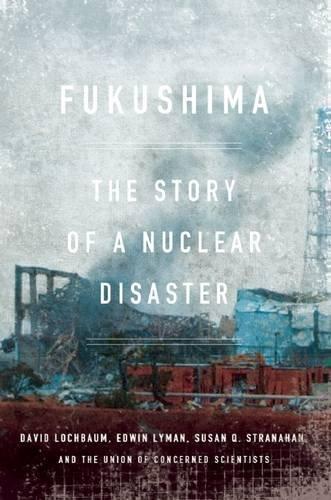 FUKUSHIMA

THE STORY OF A NUCLEAR DISASTER

DAVID LOCHBAUM, EDWIN LYMAN, SUSAN Q. STRANAHAN AND THE UNION OF CONCERNED SCIENTISTS